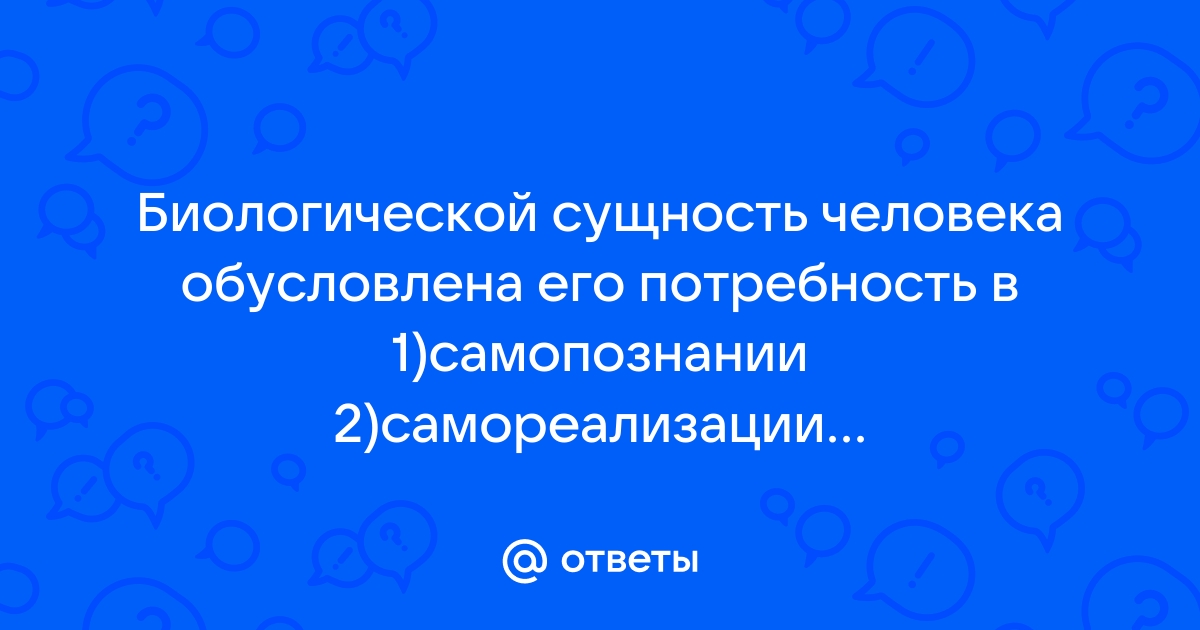 Биологической сущность человека обусловлена его потребность в 1)самопознании 2)самореализации...

@ ответы